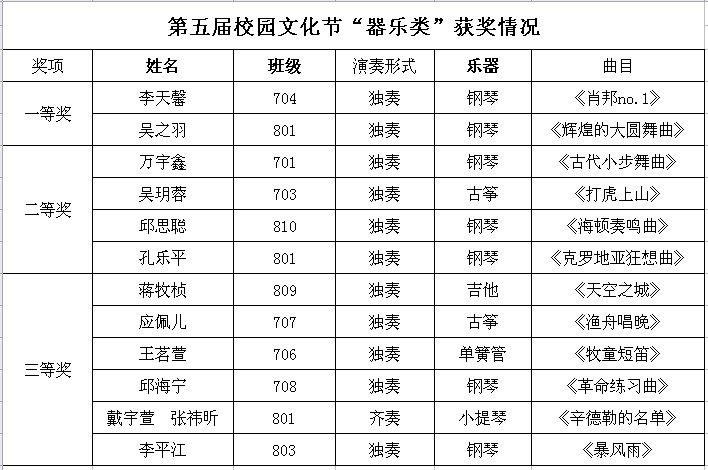 第五届校园文化节“器乐类”获奖情况

| 奖项 | 姓名 | 班级 | 演奏形式 | 乐器 | 曲目 |
|---|---|---|---|---|---|
| 一等奖 | 李天馨 | 704 | 独奏 | 钢琴 | 《肖邦no.1》 |
| | 吴之羽 | 801 | 独奏 | 钢琴 | 《辉煌的大圆舞曲》 |
| 二等奖 | 万宇鑫 | 701 | 独奏 | 钢琴 | 《古代小步舞曲》 |
| | 吴玥蓉 | 703 | 独奏 | 古筝 | 《打虎上山》 |
| | 邱思聪 | 810 | 独奏 | 钢琴 | 《海顿奏鸣曲》 |
| | 孔乐平 | 801 | 独奏 | 钢琴 | 《克罗地亚狂想曲》 |
| 三等奖 | 蒋牧桢 | 809 | 独奏 | 吉他 | 《天空之城》 |
| | 应佩儿 | 707 | 独奏 | 古筝 | 《渔舟唱晚》 |
| | 王茗萱 | 706 | 独奏 | 单簧管 | 《牧童短笛》 |
| | 邱海宁 | 708 | 独奏 | 钢琴 | 《革命练习曲》 |
| | 戴宇萱 张祎昕 | 801 | 齐奏 | 小提琴 | 《辛德勒的名单》 |
| | 李平江 | 803 | 独奏 | 钢琴 | 《暴风雨》 |